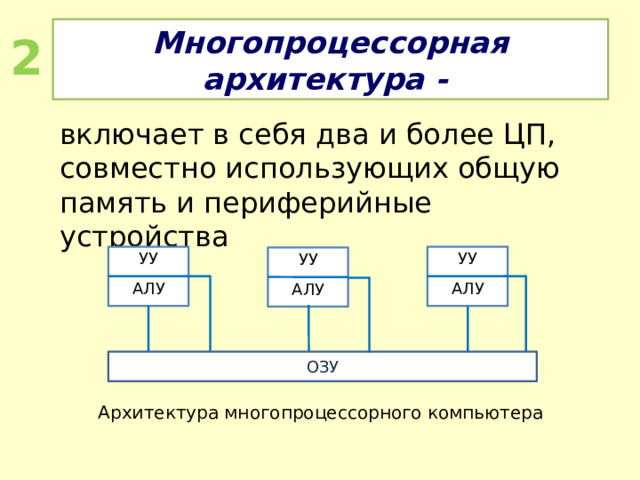 2

Многопроцессорная архитектура -

включает в себя два и более ЦП, совместно использующих общую память и периферийные устройства

УУ
АЛУ

УУ
АЛУ

УУ
АЛУ

ОЗУ

Архитектура многопроцессорного компьютера